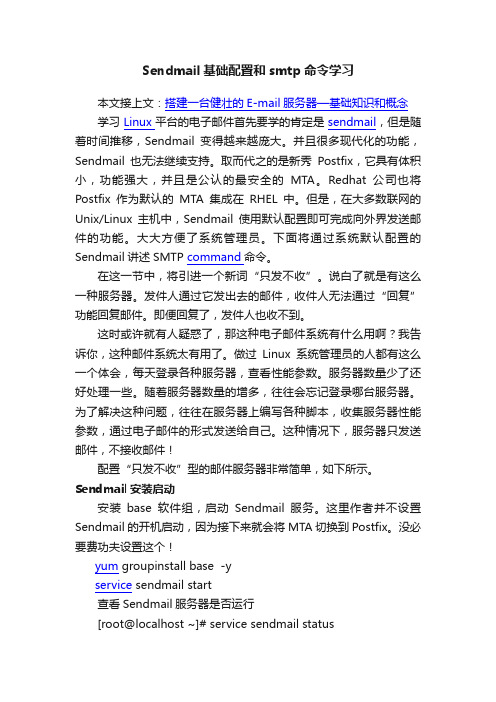 Sendmail 基础配置和 smtp 命令学习

本文接上文：搭建一台健壮的 E-mail 服务器—基础知识和概念

学习 Linux 平台的电子邮件首先要学的肯定是 sendmail，但是随着时间推移，Sendmail 变得越来越庞大。并且很多现代化的功能，Sendmail 也无法继续支持。取而代之的是新秀 Postfix，它具有体积小，功能强大，并且是公认的最安全的 MTA。Redhat 公司也将 Postfix 作为默认的 MTA 集成在 RHEL 中。但是，在大多数联网的 Unix/Linux 主机中，Sendmail 使用默认配置即可完成向外界发送邮件的功能。大大方便了系统管理员。下面将通过系统默认配置的 Sendmail 讲述 SMTP command 命令。

在这一节中，将引进一个新词“只发不收”。说白了就是有这么一种服务器。发件人通过它发出去的邮件，收件人无法通过“回复”功能回复邮件。即便回复了，发件人也收不到。

这时或许就有人疑惑了，那这种电子邮件系统有什么用啊？我告诉你，这种邮件系统太有用了。做过 Linux 系统管理员的人都有这么一个体会，每天登录各种服务器，查看性能参数。服务器数量少了还好处理一些。随着服务器数量的增多，往往会忘记登录哪台服务器。为了解决这种问题，往往在服务器上编写各种脚本，收集服务器性能参数，通过电子邮件的形式发送给自己。这种情况下，服务器只发送邮件，不接收邮件！

配置“只发不收”型的邮件服务器非常简单，如下所示。

Sendmail 安装启动

安装 base 软件组，启动 Sendmail 服务。这里作者并不设置 Sendmail 的开机启动，因为接下来就会将 MTA 切换到 Postfix。没必要费功夫设置这个！

yum groupinstall base -y

service sendmail start

查看 Sendmail 服务器是否运行

[root@localhost ~]# service sendmail status